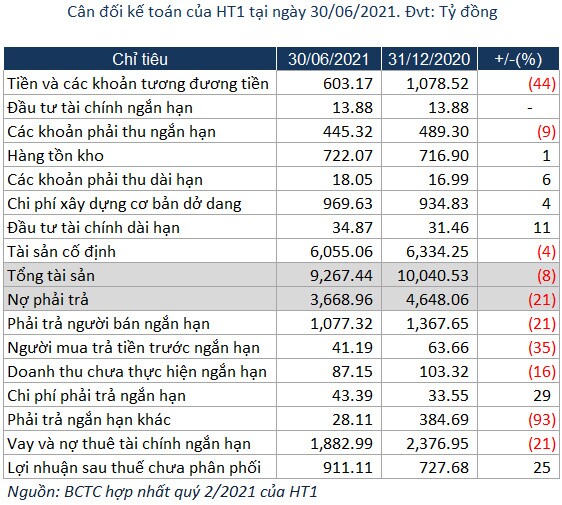 Cân đối kế toán của HT1 tại ngày 30/06/2021. Đvt: Tỷ đồng

| Chỉ tiêu | 30/06/2021 | 31/12/2020 | +/-(%) |
|---|---|---|---|
| Tiền và các khoản tương đương tiền | 603.17 | 1,078.52 | (44) |
| Đầu tư tài chính ngắn hạn | 13.88 | 13.88 | - |
| Các khoản phải thu ngắn hạn | 445.32 | 489.30 | (9) |
| Hàng tồn kho | 722.07 | 716.90 | 1 |
| Các khoản phải thu dài hạn | 18.05 | 16.99 | 6 |
| Chi phí xây dựng cơ bản dở dang | 969.63 | 934.83 | 4 |
| Đầu tư tài chính dài hạn | 34.87 | 31.46 | 11 |
| Tài sản cố định | 6,055.06 | 6,334.25 | (4) |
| Tổng tài sản | 9,267.44 | 10,040.53 | (8) |
| Nợ phải trả | 3,668.96 | 4,648.06 | (21) |
| Phải trả người bán ngắn hạn | 1,077.32 | 1,367.65 | (21) |
| Người mua trả tiền trước ngắn hạn | 41.19 | 63.66 | (35) |
| Doanh thu chưa thực hiện ngắn hạn | 87.15 | 103.32 | (16) |
| Chi phí phải trả ngắn hạn | 43.39 | 33.55 | 29 |
| Phải trả ngắn hạn khác | 28.11 | 384.69 | (93) |
| Vay và nợ thuê tài chính ngắn hạn | 1,882.99 | 2,376.95 | (21) |
| Lợi nhuận sau thuế chưa phân phối | 911.11 | 727.68 | 25 |

Nguồn: BCTC hợp nhất quý 2/2021 của HT1